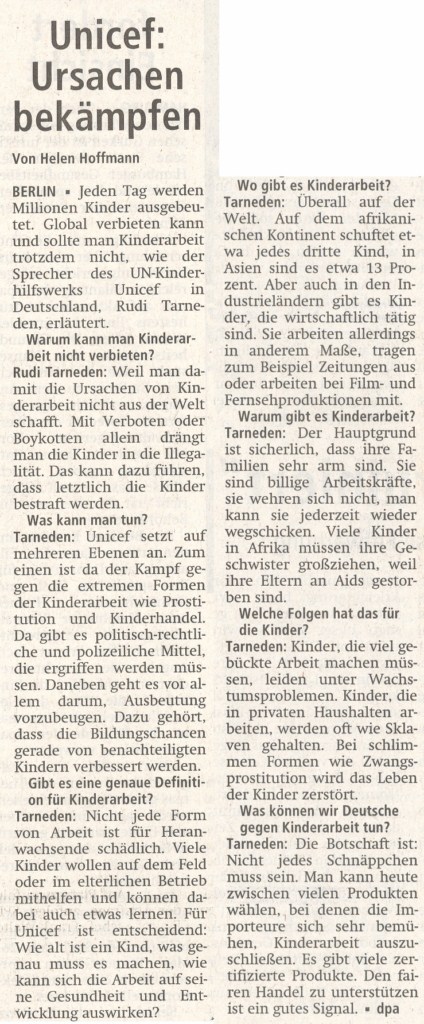 Unicef: Ursachen bekämpfen

Von Helen Hoffmann

BERLIN ▪ Jeden Tag werden Millionen Kinder ausgebeutet. Global verbieten kann und sollte man Kinderarbeit trotzdem nicht, wie der Sprecher des UN-Kinderhilfswerks Unicef in Deutschland, Rudi Tarneden, erläutert.

Warum kann man Kinderarbeit nicht verbieten?

Rudi Tarneden: Weil man damit die Ursachen von Kinderarbeit nicht aus der Welt schafft. Mit Verboten oder Boykotten allein drängt man die Kinder in die Illegalität. Das kann dazu führen, dass letztlich die Kinder bestraft werden.

Was kann man tun?

Tarneden: Unicef setzt auf mehreren Ebenen an. Zum einen ist da der Kampf gegen die extremen Formen der Kinderarbeit wie Prostitution und Kinderhandel. Da gibt es politisch-rechtliche und polizeiliche Mittel, die ergriffen werden müssen. Daneben geht es vor allem darum, Ausbeutung vorzubeugen. Dazu gehört, dass die Bildungschancen gerade von benachteiligten Kindern verbessert werden.

Gibt es eine genaue Definition für Kinderarbeit?

Tarneden: Nicht jede Form von Arbeit ist für Heranwachsende schädlich. Viele Kinder wollen auf dem Feld oder im elterlichen Betrieb mithelfen und können dabei auch etwas lernen. Für Unicef ist entscheidend: Wie alt ist ein Kind, was genau muss es machen, wie kann sich die Arbeit auf seine Gesundheit und Entwicklung auswirken?

Wo gibt es Kinderarbeit?

Tarneden: Überall auf der Welt. Auf dem afrikanischen Kontinent schuftet etwa jedes dritte Kind, in Asien sind es etwa 13 Prozent. Aber auch in den Industrieländern gibt es Kinder, die wirtschaftlich tätig sind. Sie arbeiten allerdings in anderem Maße, tragen zum Beispiel Zeitungen aus oder arbeiten bei Film- und Fernsehproduktionen mit.

Warum gibt es Kinderarbeit?

Tarneden: Der Hauptgrund ist sicherlich, dass ihre Familien sehr arm sind. Sie sind billige Arbeitskräfte, sie wehren sich nicht, man kann sie jederzeit wieder wegschicken. Viele Kinder in Afrika müssen ihre Geschwister großziehen, weil ihre Eltern an Aids gestorben sind.

Welche Folgen hat das für die Kinder?

Tarneden: Kinder, die viel gebückte Arbeit machen müssen, leiden unter Wachstumsproblemen. Kinder, die in privaten Haushalten arbeiten, werden oft wie Sklaven gehalten. Bei schlimmen Formen wie Zwangsprostitution wird das Leben der Kinder zerstört.

Was können wir Deutsche gegen Kinderarbeit tun?

Tarneden: Die Botschaft ist: Nicht jedes Schnäppchen muss sein. Man kann heute zwischen vielen Produkten wählen, bei denen die Importeure sich sehr bemühen, Kinderarbeit auszuschließen. Es gibt viele zertifizierte Produkte. Den fairen Handel zu unterstützen ist ein gutes Signal. ▪ dpa